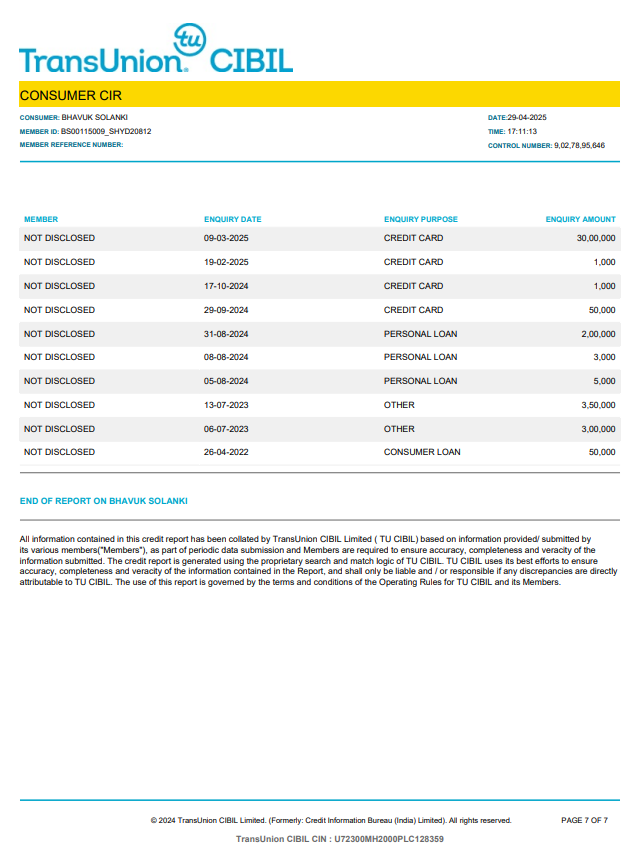 TransUnion tu CIBIL

CONSUMER CIR

CONSUMER: BHAVUK SOLANKI
MEMBER ID: BS00115009_SHYD20812
MEMBER REFERENCE NUMBER:

DATE:29-04-2025
TIME: 17:11:13
CONTROL NUMBER: 9,02,78,95,646

| MEMBER | ENQUIRY DATE | ENQUIRY PURPOSE | ENQUIRY AMOUNT |
|---|---|---|---|
| NOT DISCLOSED | 09-03-2025 | CREDIT CARD | 30,00,000 |
| NOT DISCLOSED | 19-02-2025 | CREDIT CARD | 1,000 |
| NOT DISCLOSED | 17-10-2024 | CREDIT CARD | 1,000 |
| NOT DISCLOSED | 29-09-2024 | CREDIT CARD | 50,000 |
| NOT DISCLOSED | 31-08-2024 | PERSONAL LOAN | 2,00,000 |
| NOT DISCLOSED | 08-08-2024 | PERSONAL LOAN | 3,000 |
| NOT DISCLOSED | 05-08-2024 | PERSONAL LOAN | 5,000 |
| NOT DISCLOSED | 13-07-2023 | OTHER | 3,50,000 |
| NOT DISCLOSED | 06-07-2023 | OTHER | 3,00,000 |
| NOT DISCLOSED | 26-04-2022 | CONSUMER LOAN | 50,000 |

END OF REPORT ON BHAVUK SOLANKI

All information contained in this credit report has been collated by TransUnion CIBIL Limited ( TU CIBIL) based on information provided/ submitted by its various members("Members"), as part of periodic data submission and Members are required to ensure accuracy, completeness and veracity of the information submitted. The credit report is generated using the proprietary search and match logic of TU CIBIL. TU CIBIL uses its best efforts to ensure accuracy, completeness and veracity of the information contained in the Report, and shall only be liable and / or responsible if any discrepancies are directly attributable to TU CIBIL. The use of this report is governed by the terms and conditions of the Operating Rules for TU CIBIL and its Members.

© 2024 TransUnion CIBIL Limited. (Formerly: Credit Information Bureau (India) Limited). All rights reserved.

PAGE 7 OF 7

TransUnion CIBIL CIN : U72300MH2000PLC128359